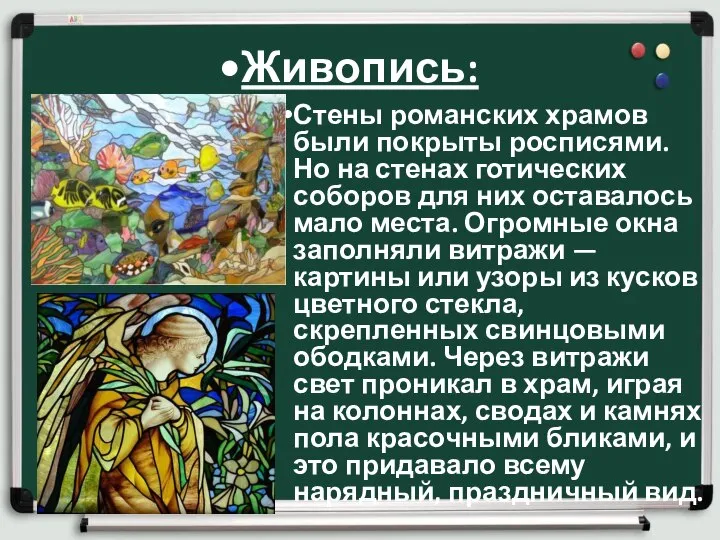 •Живопись:

•Стены романских храмов были покрыты росписями. Но на стенах готических соборов для них оставалось мало места. Огромные окна заполняли витражи — картины или узоры из кусков цветного стекла, скрепленных свинцовыми ободками. Через витражи свет проникал в храм, играя на колоннах, сводах и камнях пола красочными бликами, и это придавало всему нарядный, праздничный вид.